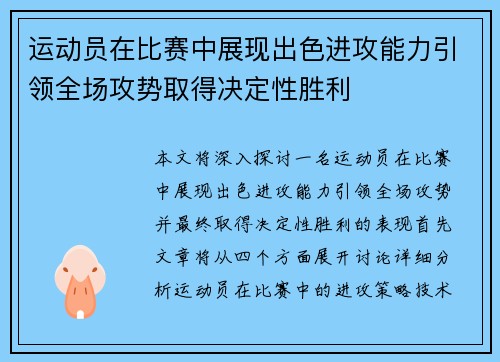 运动员在比赛中展现出色进攻能力引领全场攻势取得决定性胜利

本文将深入探讨一名运动员在比赛中展现出色进攻能力引领全场攻势并最终取得决定性胜利的表现首先文章将从四个方面展开讨论详细分析运动员在比赛中的进攻策略技术